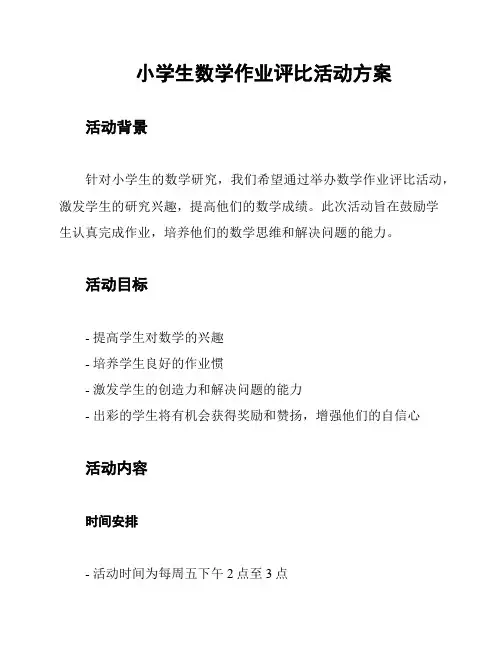 小学生数学作业评比活动方案

活动背景

针对小学生的数学研究，我们希望通过举办数学作业评比活动，激发学生的研究兴趣，提高他们的数学成绩。此次活动旨在鼓励学生认真完成作业，培养他们的数学思维和解决问题的能力。

活动目标

- 提高学生对数学的兴趣
- 培养学生良好的作业惯
- 激发学生的创造力和解决问题的能力
- 出彩的学生将有机会获得奖励和赞扬，增强他们的自信心

活动内容

时间安排

- 活动时间为每周五下午 2 点至 3 点